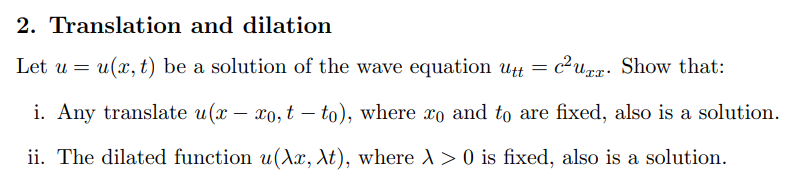 2. Translation and dilation

Let $u = u(x,t)$ be a solution of the wave equation $u_{tt} = c^2 u_{xx}$. Show that:

i. Any translate $u(x - x_0, t - t_0)$, where $x_0$ and $t_0$ are fixed, also is a solution.

ii. The dilated function $u(\lambda x, \lambda t)$, where $\lambda > 0$ is fixed, also is a solution.